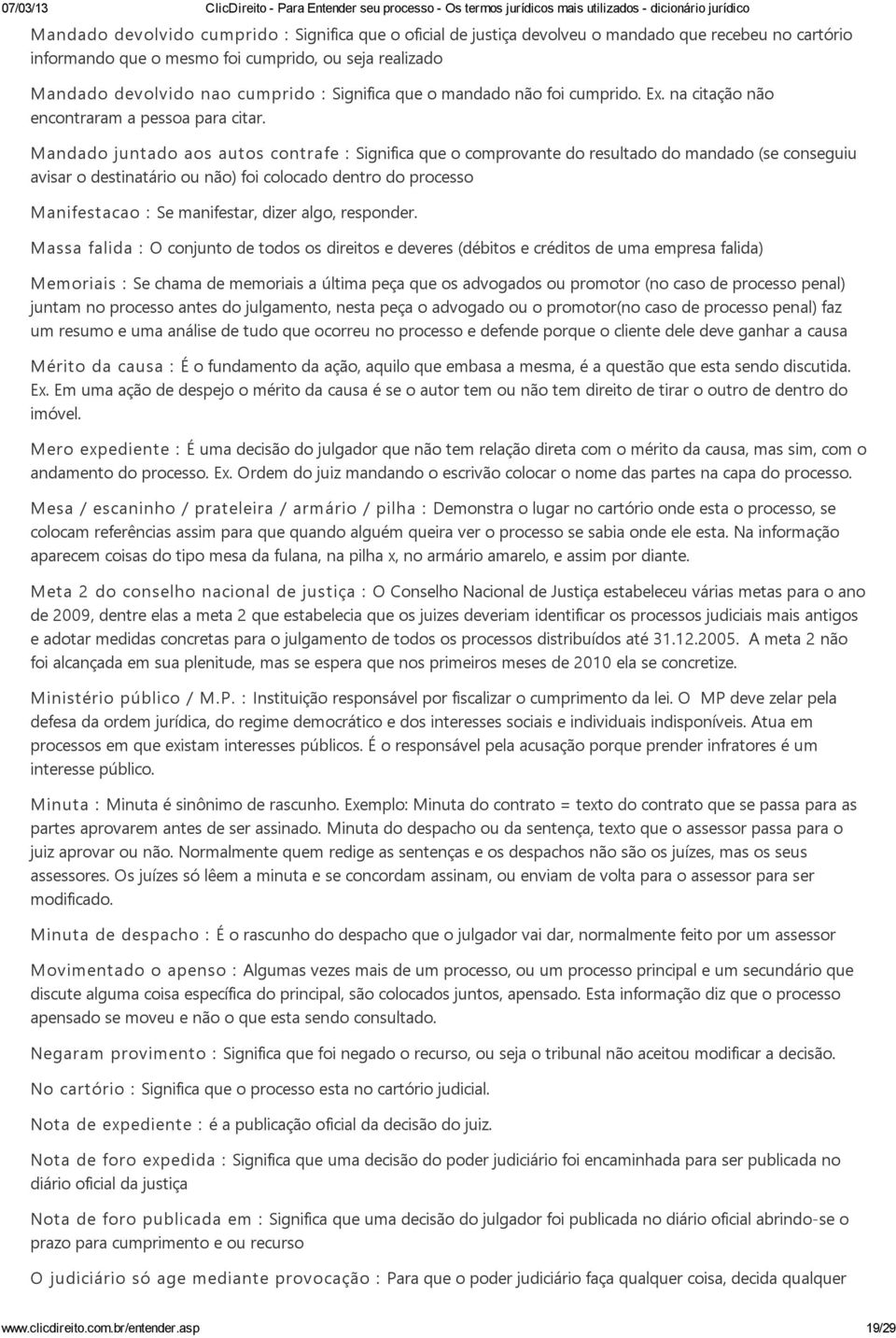 07/03/13 ClicDireito - Para Entender seu processo - Os termos jurídicos mais utilizados - dicionário jurídico

Mandado devolvido cumprido : Significa que o oficial de justiça devolveu o mandado que recebeu no cartório informando que o mesmo foi cumprido, ou seja realizado

Mandado devolvido nao cumprido : Significa que o mandado não foi cumprido. Ex. na citação não encontraram a pessoa para citar.

Mandado juntado aos autos contrafe : Significa que o comprovante do resultado do mandado (se conseguiu avisar o destinatário ou não) foi colocado dentro do processo

Manifestacao : Se manifestar, dizer algo, responder.

Massa falida : O conjunto de todos os direitos e deveres (débitos e créditos de uma empresa falida)

Memoriais : Se chama de memoriais a última peça que os advogados ou promotor (no caso de processo penal) juntam no processo antes do julgamento, nesta peça o advogado ou o promotor(no caso de processo penal) faz um resumo e uma análise de tudo que ocorreu no processo e defende porque o cliente dele deve ganhar a causa

Mérito da causa : É o fundamento da ação, aquilo que embasa a mesma, é a questão que esta sendo discutida. Ex. Em uma ação de despejo o mérito da causa é se o autor tem ou não tem direito de tirar o outro de dentro do imóvel.

Mero expediente : É uma decisão do julgador que não tem relação direta com o mérito da causa, mas sim, com o andamento do processo. Ex. Ordem do juiz mandando o escrivão colocar o nome das partes na capa do processo.

Mesa / escaninho / prateleira / armário / pilha : Demonstra o lugar no cartório onde esta o processo, se colocam referências assim para que quando alguém queira ver o processo se sabia onde ele esta. Na informação aparecem coisas do tipo mesa da fulana, na pilha x, no armário amarelo, e assim por diante.

Meta 2 do conselho nacional de justiça : O Conselho Nacional de Justiça estabeleceu várias metas para o ano de 2009, dentre elas a meta 2 que estabelecia que os juizes deveriam identificar os processos judiciais mais antigos e adotar medidas concretas para o julgamento de todos os processos distribuídos até 31.12.2005. A meta 2 não foi alcançada em sua plenitude, mas se espera que nos primeiros meses de 2010 ela se concretize.

Ministério público / M.P. : Instituição responsável por fiscalizar o cumprimento da lei. O MP deve zelar pela defesa da ordem jurídica, do regime democrático e dos interesses sociais e individuais indisponíveis. Atua em processos em que existam interesses públicos. É o responsável pela acusação porque prender infratores é um interesse público.

Minuta : Minuta é sinônimo de rascunho. Exemplo: Minuta do contrato = texto do contrato que se passa para as partes aprovarem antes de ser assinado. Minuta do despacho ou da sentença, texto que o assessor passa para o juiz aprovar ou não. Normalmente quem redige as sentenças e os despachos não são os juízes, mas os seus assessores. Os juízes só lêem a minuta e se concordam assinam, ou enviam de volta para o assessor para ser modificado.

Minuta de despacho : É o rascunho do despacho que o julgador vai dar, normalmente feito por um assessor

Movimentado o apenso : Algumas vezes mais de um processo, ou um processo principal e um secundário que discute alguma coisa específica do principal, são colocados juntos, apensado. Esta informação diz que o processo apensado se moveu e não o que esta sendo consultado.

Negaram provimento : Significa que foi negado o recurso, ou seja o tribunal não aceitou modificar a decisão.

No cartório : Significa que o processo esta no cartório judicial.

Nota de expediente : é a publicação oficial da decisão do juiz.

Nota de foro expedida : Significa que uma decisão do poder judiciário foi encaminhada para ser publicada no diário oficial da justiça

Nota de foro publicada em : Significa que uma decisão do julgador foi publicada no diário oficial abrindo-se o prazo para cumprimento e ou recurso

O judiciário só age mediante provocação : Para que o poder judiciário faça qualquer coisa, decida qualquer

www.clicdireito.com.br/entender.asp 19/29